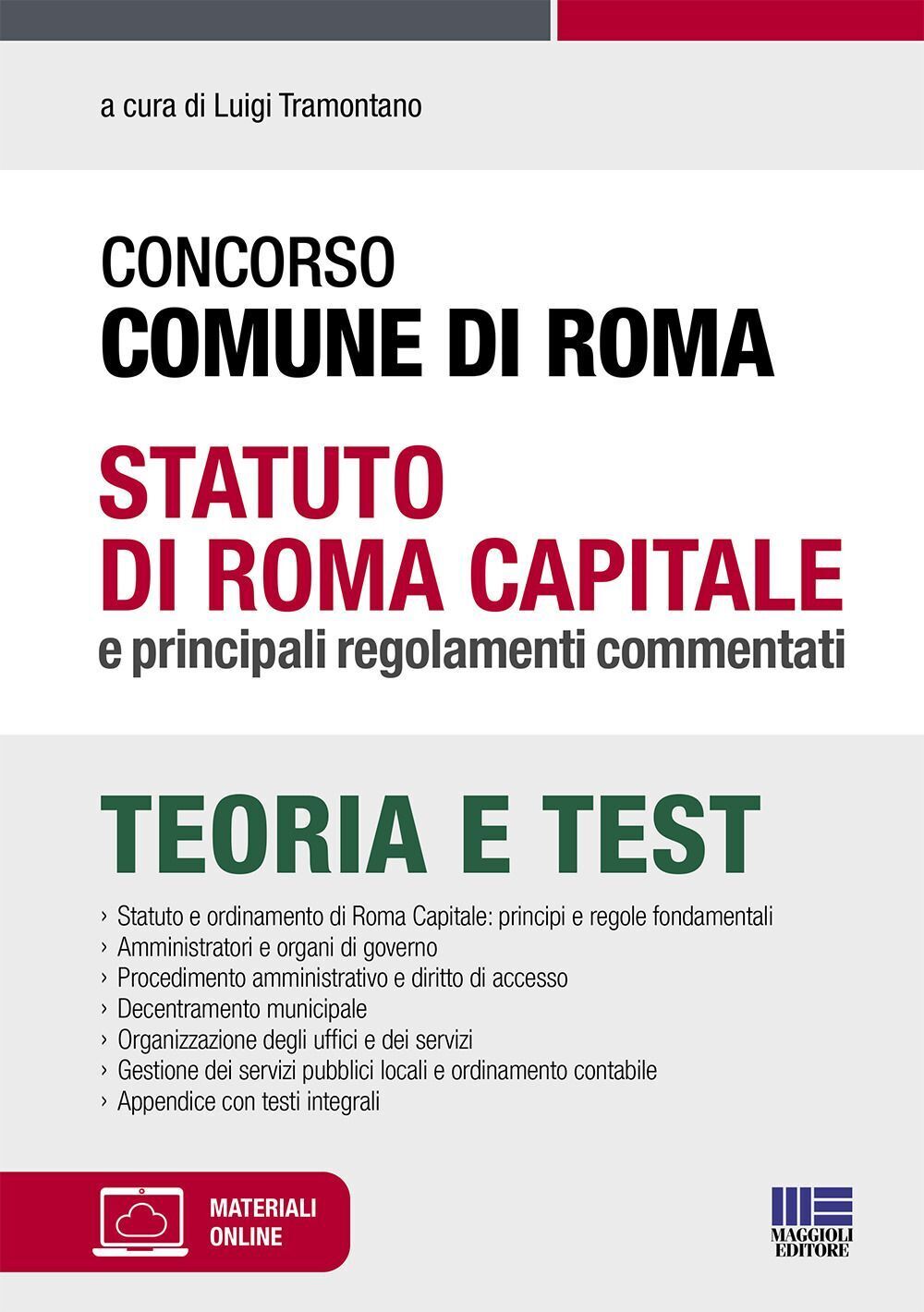 a cura di Luigi Tramontano

CONCORSO
COMUNE DI ROMA

STATUTO
DI ROMA CAPITALE
e principali regolamenti commentati

TEORIA E TEST

› Statuto e ordinamento di Roma Capitale: principi e regole fondamentali
› Amministratori e organi di governo
› Procedimento amministrativo e diritto di accesso
› Decentramento municipale
› Organizzazione degli uffici e dei servizi
› Gestione dei servizi pubblici locali e ordinamento contabile
› Appendice con testi integrali

MATERIALI
ONLINE

MAGGIOLI
EDITORE